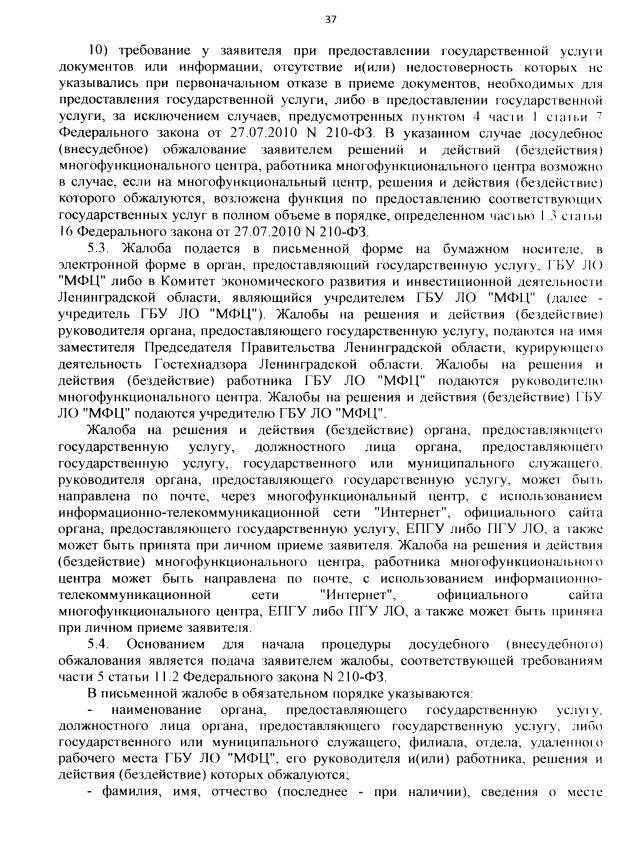 37

10) требование у заявителя при предоставлении государственной услуги документов или информации, отсутствие и(или) недостоверность которых не указывались при первоначальном отказе в приеме документов, необходимых для предоставления государственной услуги, либо в предоставлении государственной услуги, за исключением случаев, предусмотренных пунктом 4 части 1 статьи 7 Федерального закона от 27.07.2010 N 210-ФЗ. В указанном случае досудебное (внесудебное) обжалование заявителем решений и действий (бездействия) многофункционального центра, работника многофункционального центра возможно в случае, если на многофункциональный центр, решения и действия (бездействие) которого обжалуются, возложена функция по предоставлению соответствующих государственных услуг в полном объеме в порядке, определенном частью 1.3 статьи 16 Федерального закона от 27.07.2010 N 210-ФЗ.

5.3. Жалоба подается в письменной форме на бумажном носителе, в электронной форме в орган, предоставляющий государственную услугу, ГБУ ЛО "МФЦ" либо в Комитет экономического развития и инвестиционной деятельности Ленинградской области, являющийся учредителем ГБУ ЛО "МФЦ" (далее - учредитель ГБУ ЛО "МФЦ"). Жалобы на решения и действия (бездействие) руководителя органа, предоставляющего государственную услугу, подаются на имя заместителя Председателя Правительства Ленинградской области, курирующего деятельность Гостехнадзора Ленинградской области. Жалобы на решения и действия (бездействие) работника ГБУ ЛО "МФЦ" подаются руководителю многофункционального центра. Жалобы на решения и действия (бездействие) ГБУ ЛО "МФЦ" подаются учредителю ГБУ ЛО "МФЦ".

Жалоба на решения и действия (бездействие) органа, предоставляющего государственную услугу, должностного лица органа, предоставляющего государственную услугу, государственного или муниципального служащего, руководителя органа, предоставляющего государственную услугу, может быть направлена по почте, через многофункциональный центр, с использованием информационно-телекоммуникационной сети "Интернет", официального сайта органа, предоставляющего государственную услугу, ЕПГУ либо ПГУ ЛО, а также может быть принята при личном приеме заявителя. Жалоба на решения и действия (бездействие) многофункционального центра, работника многофункционального центра может быть направлена по почте, с использованием информационно-телекоммуникационной сети "Интернет", официального сайта многофункционального центра, ЕПГУ либо ПГУ ЛО, а также может быть принята при личном приеме заявителя.

5.4. Основанием для начала процедуры досудебного (внесудебного) обжалования является подача заявителем жалобы, соответствующей требованиям части 5 статьи 11.2 Федерального закона N 210-ФЗ.

В письменной жалобе в обязательном порядке указываются:

- наименование органа, предоставляющего государственную услугу, должностного лица органа, предоставляющего государственную услугу, либо государственного или муниципального служащего, филиала, отдела, удаленного рабочего места ГБУ ЛО "МФЦ", его руководителя и(или) работника, решения и действия (бездействие) которых обжалуются;

- фамилия, имя, отчество (последнее - при наличии), сведения о месте